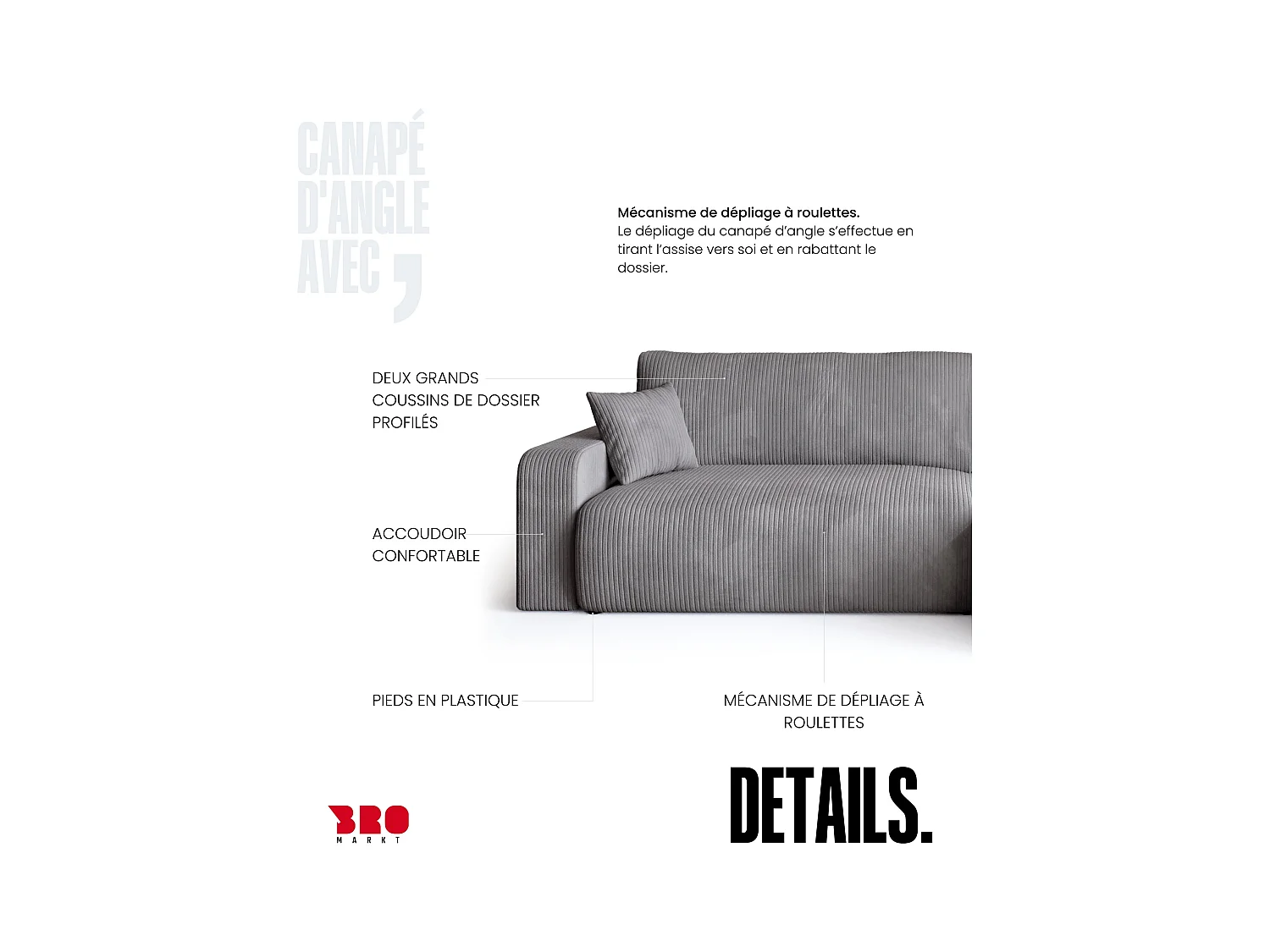 CANAPÉ D'ANGLE AVEC ,

Mécanisme de dépliage à roulettes.
Le dépliage du canapé d'angle s'effectue en tirant l'assise vers soi et en rabattant le dossier.

DEUX GRANDS COUSSINS DE DOSSIER PROFILÉS

ACCOUDOIR CONFORTABLE

PIEDS EN PLASTIQUE

MÉCANISME DE DÉPLIAGE À ROULETTES

BRO
MARKT

DETAILS.